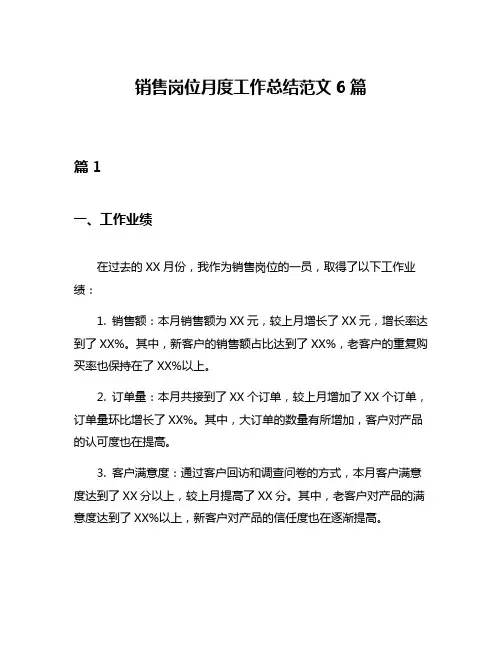 销售岗位月度工作总结范文 6 篇

篇 1

一、工作业绩

在过去的 XX 月份，我作为销售岗位的一员，取得了以下工作业绩：

1. 销售额：本月销售额为 XX 元，较上月增长了 XX 元，增长率达到了 XX%。其中，新客户的销售额占比达到了 XX%，老客户的重复购买率也保持在了 XX%以上。

2. 订单量：本月共接到了 XX 个订单，较上月增加了 XX 个订单，订单量环比增长了 XX%。其中，大订单的数量有所增加，客户对产品的认可度也在提高。

3. 客户满意度：通过客户回访和调查问卷的方式，本月客户满意度达到了 XX 分以上，较上月提高了 XX 分。其中，老客户对产品的满意度达到了 XX%以上，新客户对产品的信任度也在逐渐提高。